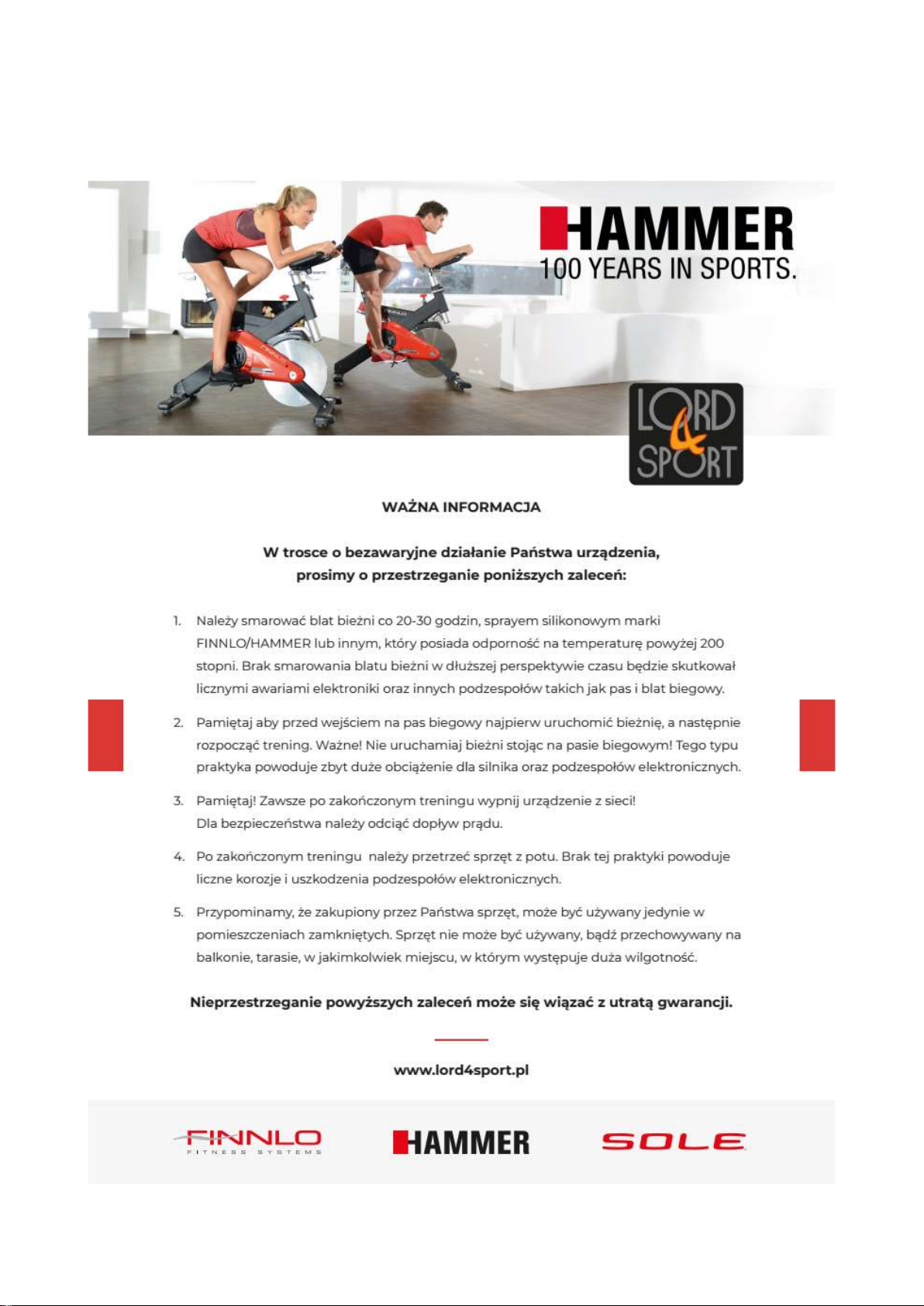 HAMMER
100 YEARS IN SPORTS.

LORD 4 SPORT

WAŻNA INFORMACJA

W trosce o bezawaryjne działanie Państwa urządzenia, prosimy o przestrzeganie poniższych zaleceń:

1. Należy smarować blat bieżni co 20-30 godzin, sprayem silikonowym marki FINNLO/HAMMER lub innym, który posiada odporność na temperaturę powyżej 200 stopni. Brak smarowania blatu bieżni w dłuższej perspektywie czasu będzie skutkował licznymi awariami elektroniki oraz innych podzespołów takich jak pas i blat biegowy.

2. Pamiętaj aby przed wejściem na pas biegowy najpierw uruchomić bieżnię, a następnie rozpocząć trening. Ważne! Nie uruchamiaj bieżni stojąc na pasie biegowym! Tego typu praktyka powoduje zbyt duże obciążenie dla silnika oraz podzespołów elektronicznych.

3. Pamiętaj! Zawsze po zakończonym treningu wypnij urządzenie z sieci! Dla bezpieczeństwa należy odciąć dopływ prądu.

4. Po zakończonym treningu należy przetrzeć sprzęt z potu. Brak tej praktyki powoduje liczne korozje i uszkodzenia podzespołów elektronicznych.

5. Przypominamy, że zakupiony przez Państwa sprzęt, może być używany jedynie w pomieszczeniach zamkniętych. Sprzęt nie może być używany, bądź przechowywany na balkonie, tarasie, w jakimkolwiek miejscu, w którym występuje duża wilgotność.

Nieprzestrzeganie powyższych zaleceń może się wiązać z utratą gwarancji.

www.lord4sport.pl

FINNLO FITNESS SYSTEMS
HAMMER
SOLE